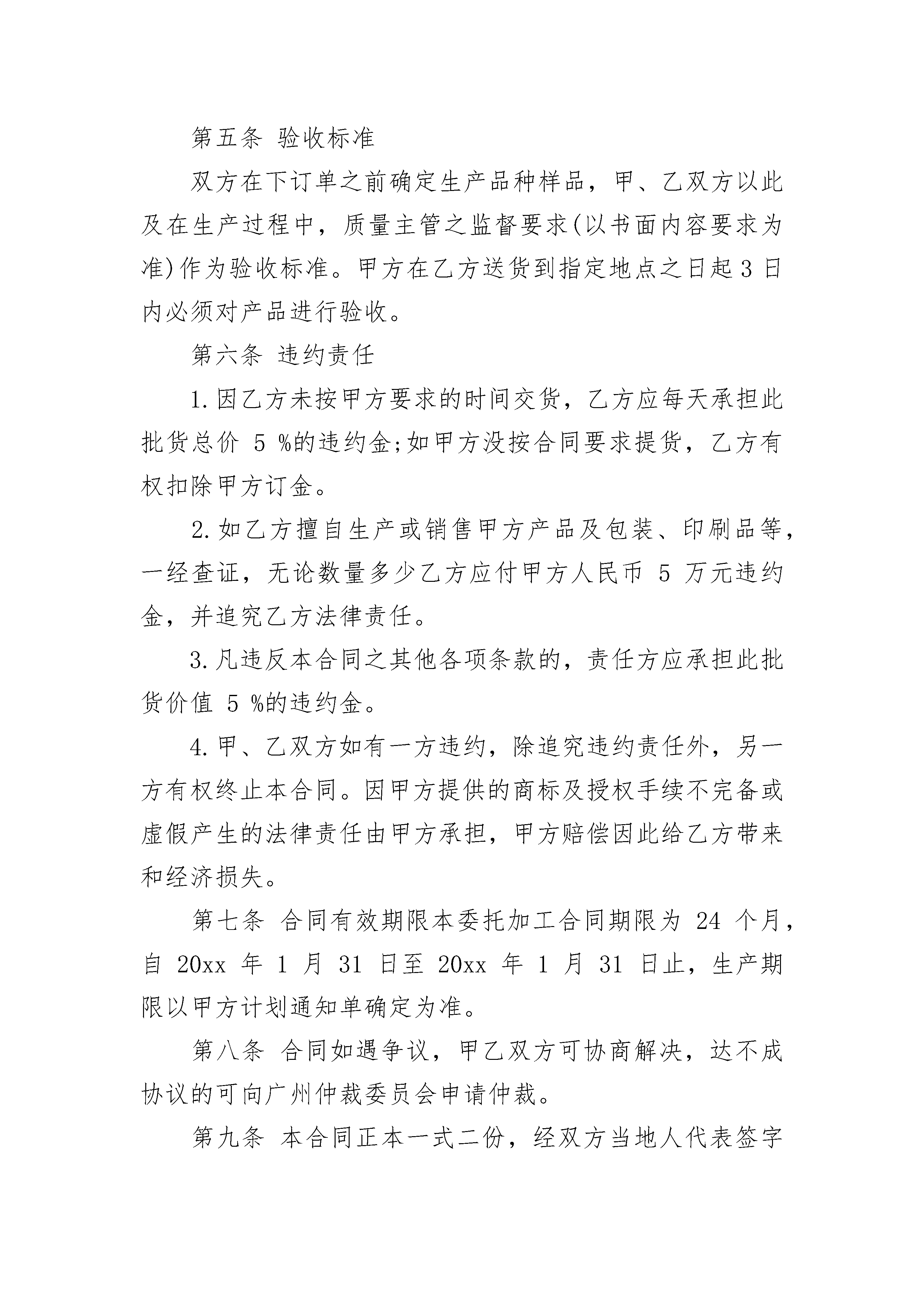 第五条 验收标准

双方在下订单之前确定生产品种样品，甲、乙双方以此及在生产过程中，质量主管之监督要求(以书面内容要求为准)作为验收标准。甲方在乙方送货到指定地点之日起3日内必须对产品进行验收。

第六条 违约责任

1.因乙方未按甲方要求的时间交货，乙方应每天承担此批货总价 5 %的违约金;如甲方没按合同要求提货，乙方有权扣除甲方订金。

2.如乙方擅自生产或销售甲方产品及包装、印刷品等，一经查证，无论数量多少乙方应付甲方人民币 5 万元违约金，并追究乙方法律责任。

3.凡违反本合同之其他各项条款的，责任方应承担此批货价值 5 %的违约金。

4.甲、乙双方如有一方违约，除追究违约责任外，另一方有权终止本合同。因甲方提供的商标及授权手续不完备或虚假产生的法律责任由甲方承担，甲方赔偿因此给乙方带来和经济损失。

第七条 合同有效期限本委托加工合同期限为 24 个月，自 20xx 年 1 月 31 日至 20xx 年 1 月 31 日止，生产期限以甲方计划通知单确定为准。

第八条 合同如遇争议，甲乙双方可协商解决，达不成协议的可向广州仲裁委员会申请仲裁。

第九条 本合同正本一式二份，经双方当地人代表签字